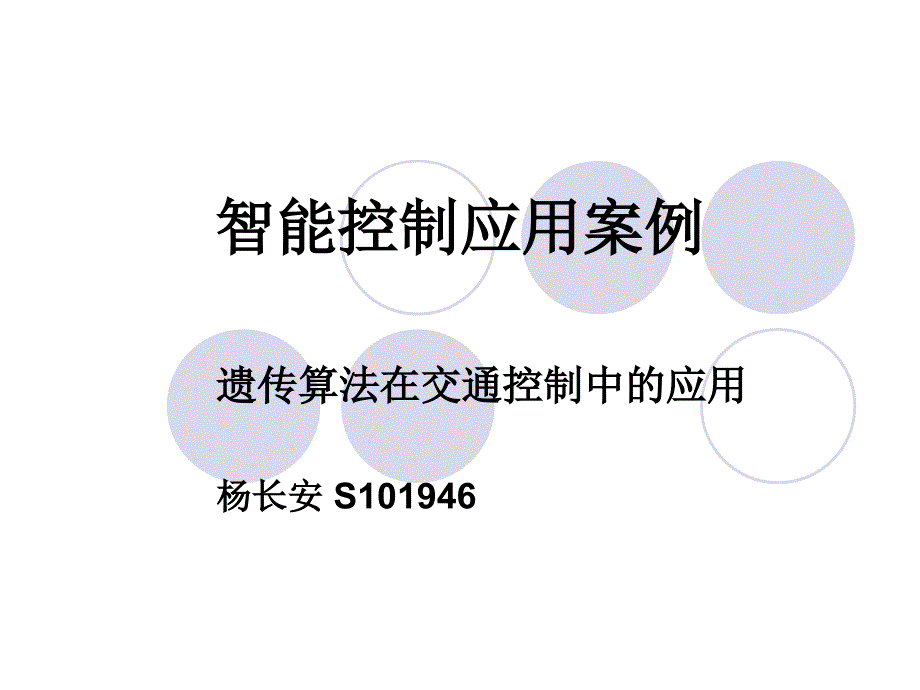 智能控制应用案例

遗传算法在交通控制中的应用

杨长安 S101946